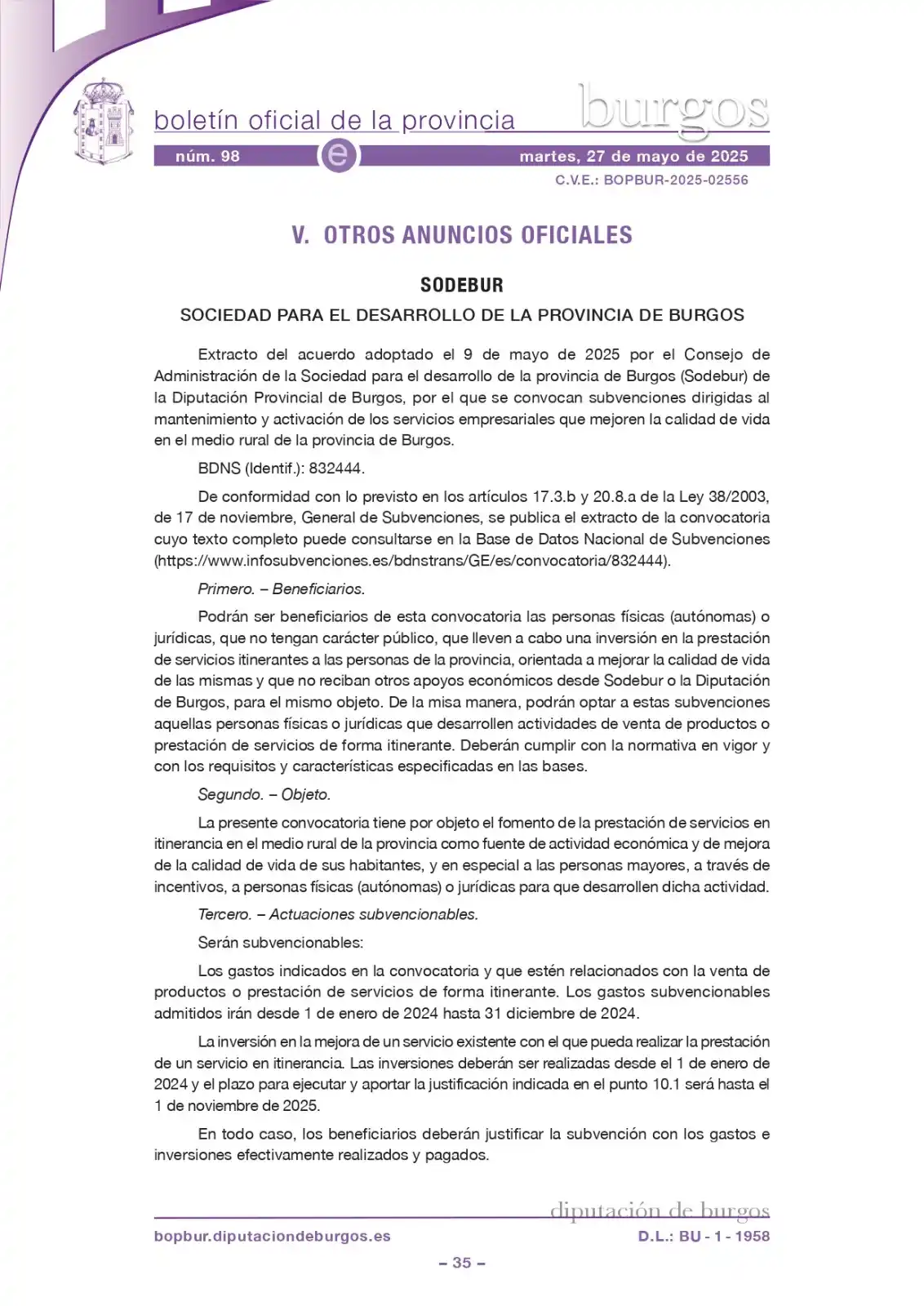 boletín oficial de la provincia

burgos

núm. 98

e

martes, 27 de mayo de 2025

C.V.E.: BOPBUR-2025-02556

V. OTROS ANUNCIOS OFICIALES

SODEBUR

SOCIEDAD PARA EL DESARROLLO DE LA PROVINCIA DE BURGOS

Extracto del acuerdo adoptado el 9 de mayo de 2025 por el Consejo de Administración de la Sociedad para el desarrollo de la provincia de Burgos (Sodebur) de la Diputación Provincial de Burgos, por el que se convocan subvenciones dirigidas al mantenimiento y activación de los servicios empresariales que mejoren la calidad de vida en el medio rural de la provincia de Burgos.

BDNS (Identif.): 832444.

De conformidad con lo previsto en los artículos 17.3.b y 20.8.a de la Ley 38/2003, de 17 de noviembre, General de Subvenciones, se publica el extracto de la convocatoria cuyo texto completo puede consultarse en la Base de Datos Nacional de Subvenciones (https://www.infosubvenciones.es/bdnstrans/GE/es/convocatoria/832444).

Primero. – Beneficiarios.

Podrán ser beneficiarios de esta convocatoria las personas físicas (autónomas) o jurídicas, que no tengan carácter público, que lleven a cabo una inversión en la prestación de servicios itinerantes a las personas de la provincia, orientada a mejorar la calidad de vida de las mismas y que no reciban otros apoyos económicos desde Sodebur o la Diputación de Burgos, para el mismo objeto. De la misa manera, podrán optar a estas subvenciones aquellas personas físicas o jurídicas que desarrollen actividades de venta de productos o prestación de servicios de forma itinerante. Deberán cumplir con la normativa en vigor y con los requisitos y características especificadas en las bases.

Segundo. – Objeto.

La presente convocatoria tiene por objeto el fomento de la prestación de servicios en itinerancia en el medio rural de la provincia como fuente de actividad económica y de mejora de la calidad de vida de sus habitantes, y en especial a las personas mayores, a través de incentivos, a personas físicas (autónomas) o jurídicas para que desarrollen dicha actividad.

Tercero. – Actuaciones subvencionables.

Serán subvencionables:

Los gastos indicados en la convocatoria y que estén relacionados con la venta de productos o prestación de servicios de forma itinerante. Los gastos subvencionables admitidos irán desde 1 de enero de 2024 hasta 31 diciembre de 2024.

La inversión en la mejora de un servicio existente con el que pueda realizar la prestación de un servicio en itinerancia. Las inversiones deberán ser realizadas desde el 1 de enero de 2024 y el plazo para ejecutar y aportar la justificación indicada en el punto 10.1 será hasta el 1 de noviembre de 2025.

En todo caso, los beneficiarios deberán justificar la subvención con los gastos e inversiones efectivamente realizados y pagados.

diputación de burgos

bopbur.diputaciondeburgos.es

D.L.: BU - 1 - 1958

– 35 –